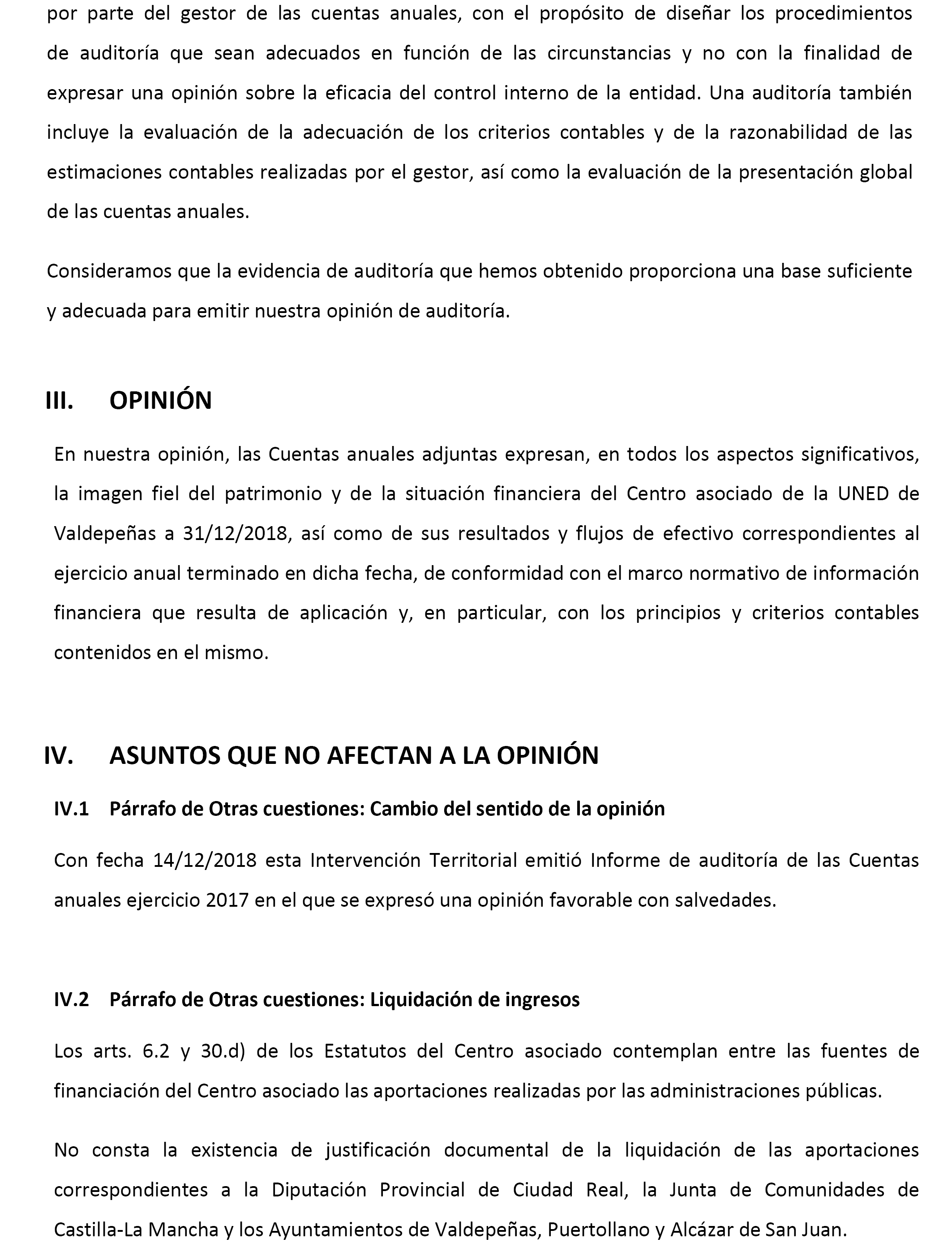 por parte del gestor de las cuentas anuales, con el propósito de diseñar los procedimientos de auditoría que sean adecuados en función de las circunstancias y no con la finalidad de expresar una opinión sobre la eficacia del control interno de la entidad. Una auditoría también incluye la evaluación de la adecuación de los criterios contables y de la razonabilidad de las estimaciones contables realizadas por el gestor, así como la evaluación de la presentación global de las cuentas anuales.

Consideramos que la evidencia de auditoría que hemos obtenido proporciona una base suficiente y adecuada para emitir nuestra opinión de auditoría.

III. OPINIÓN

En nuestra opinión, las Cuentas anuales adjuntas expresan, en todos los aspectos significativos, la imagen fiel del patrimonio y de la situación financiera del Centro asociado de la UNED de Valdepeñas a 31/12/2018, así como de sus resultados y flujos de efectivo correspondientes al ejercicio anual terminado en dicha fecha, de conformidad con el marco normativo de información financiera que resulta de aplicación y, en particular, con los principios y criterios contables contenidos en el mismo.

IV. ASUNTOS QUE NO AFECTAN A LA OPINIÓN

IV.1 Párrafo de Otras cuestiones: Cambio del sentido de la opinión

Con fecha 14/12/2018 esta Intervención Territorial emitió Informe de auditoría de las Cuentas anuales ejercicio 2017 en el que se expresó una opinión favorable con salvedades.

IV.2 Párrafo de Otras cuestiones: Liquidación de ingresos

Los arts. 6.2 y 30.d) de los Estatutos del Centro asociado contemplan entre las fuentes de financiación del Centro asociado las aportaciones realizadas por las administraciones públicas.

No consta la existencia de justificación documental de la liquidación de las aportaciones correspondientes a la Diputación Provincial de Ciudad Real, la Junta de Comunidades de Castilla-La Mancha y los Ayuntamientos de Valdepeñas, Puertollano y Alcázar de San Juan.